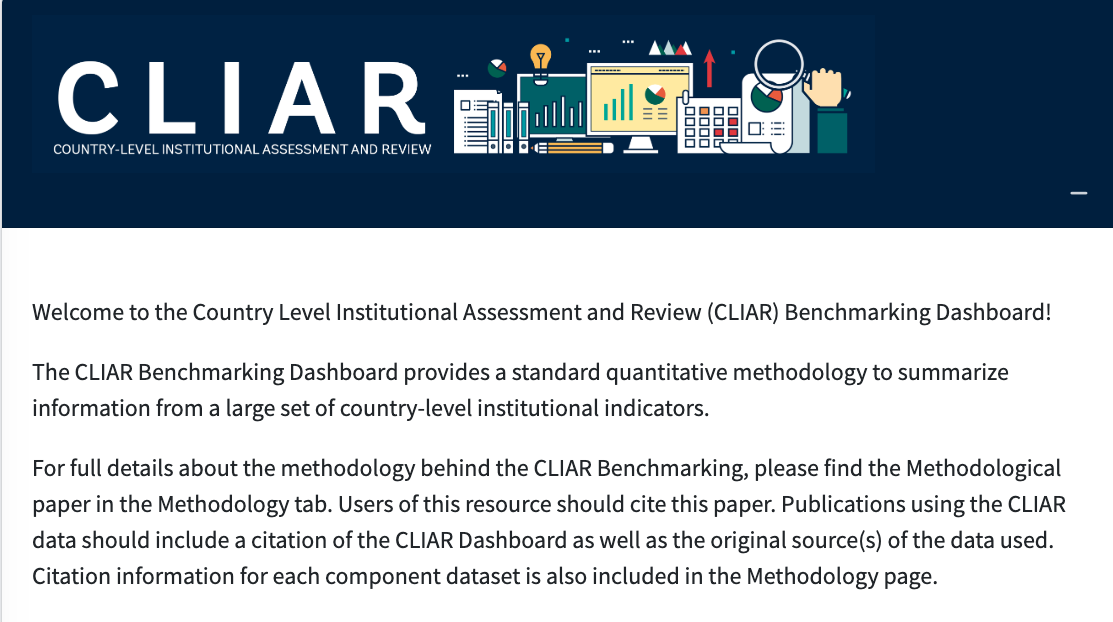 CLIAR
COUNTRY-LEVEL INSTITUTIONAL ASSESSMENT AND REVIEW

Welcome to the Country Level Institutional Assessment and Review (CLIAR) Benchmarking Dashboard!

The CLIAR Benchmarking Dashboard provides a standard quantitative methodology to summarize information from a large set of country-level institutional indicators.

For full details about the methodology behind the CLIAR Benchmarking, please find the Methodological paper in the Methodology tab. Users of this resource should cite this paper. Publications using the CLIAR data should include a citation of the CLIAR Dashboard as well as the original source(s) of the data used. Citation information for each component dataset is also included in the Methodology page.